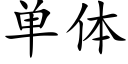 单体